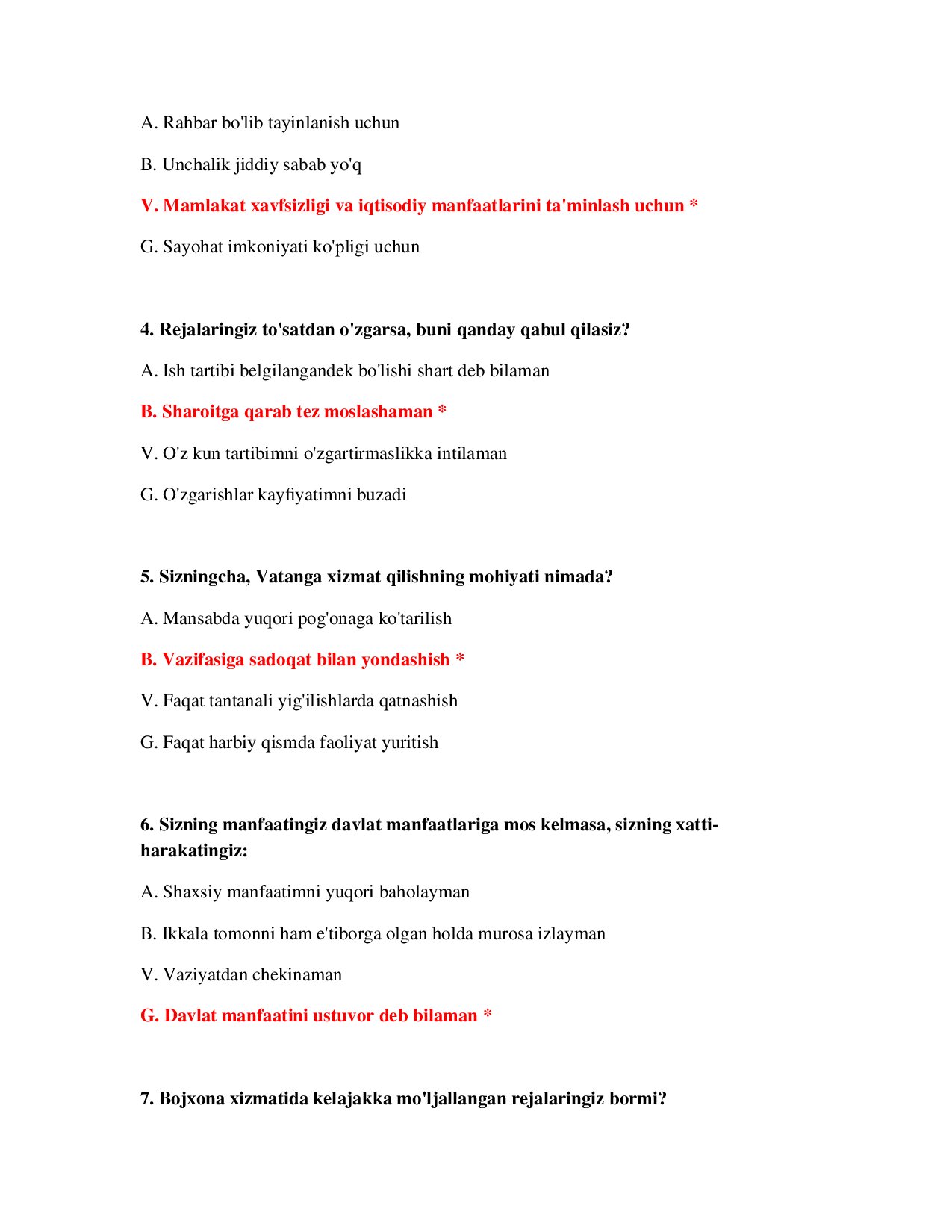 A. Rahbar bo'lib tayinlanish uchun

B. Unchalik jiddiy sabab yo'q

V. Mamlakat xavfsizligi va iqtisodiy manfaatlarini ta'minlash uchun *

G. Sayohat imkoniyati ko'pligi uchun

4. Rejalaringiz to'satdan o'zgarsa, buni qanday qabul qilasiz?

A. Ish tartibi belgilangandek bo'lishi shart deb bilaman

B. Sharoitga qarab tez moslashaman *

V. O'z kun tartibimni o'zgartirmaslikka intilaman

G. O'zgarishlar kayfiyatimni buzadi

5. Sizningcha, Vatanga xizmat qilishning mohiyati nimada?

A. Mansabda yuqori pog'onaga ko'tarilish

B. Vazifasiga sadoqat bilan yondashish *

V. Faqat tantanali yig'ilishlarda qatnashish

G. Faqat harbiy qismda faoliyat yuritish

6. Sizning manfaatingiz davlat manfaatlariga mos kelmasa, sizning xatti-harakatingiz:

A. Shaxsiy manfaatimni yuqori baholayman

B. Ikkala tomonni ham e'tiborga olgan holda murosa izlayman

V. Vaziyatdan chekinaman

G. Davlat manfaatini ustuvor deb bilaman *

7. Bojxona xizmatida kelajakka mo'ljallangan rejalaringiz bormi?